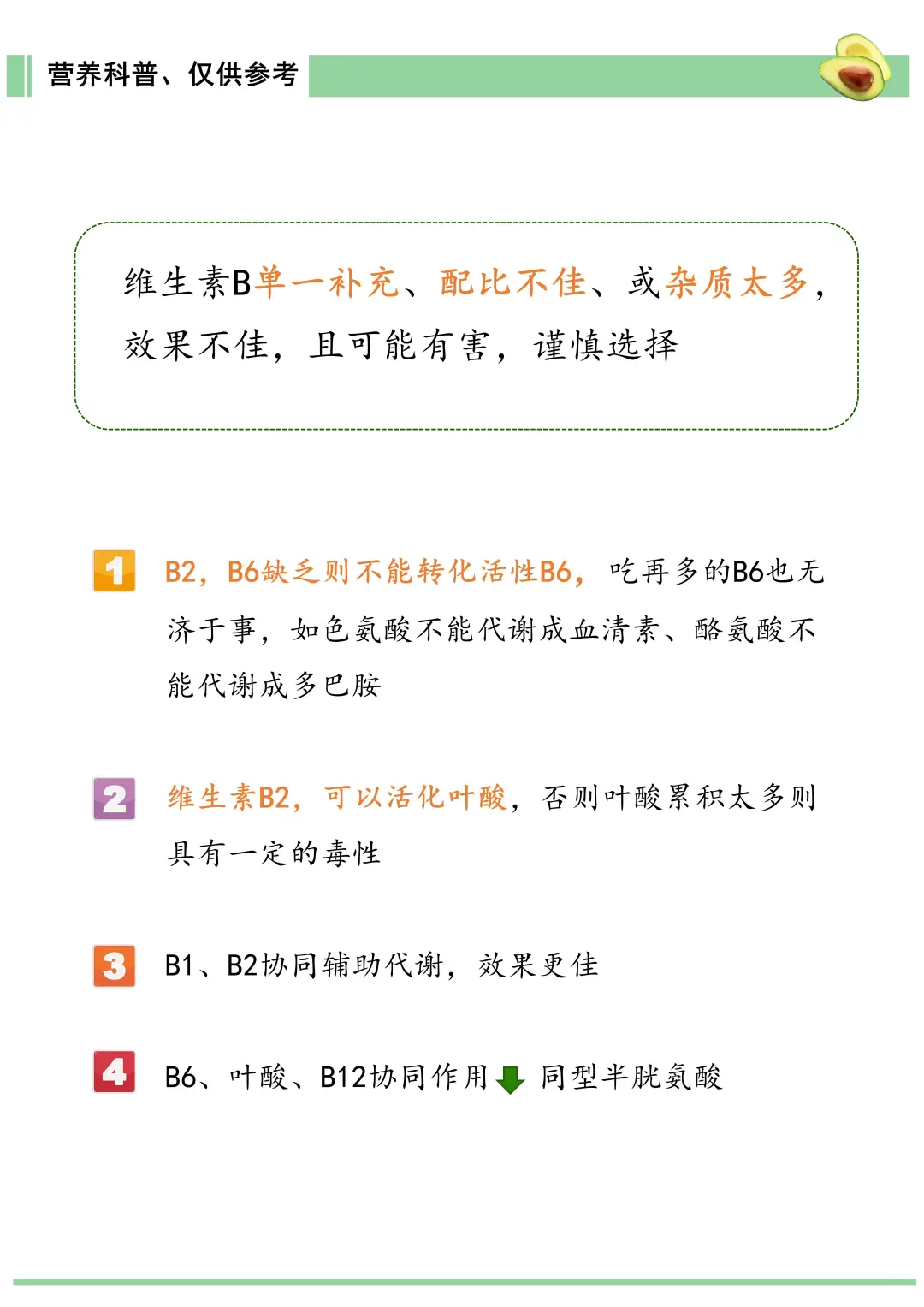 营养科普、仅供参考

维生素B单一补充、配比不佳、或杂质太多，效果不佳，且可能有害，谨慎选择

1 B2，B6缺乏则不能转化活性B6，吃再多的B6也无济于事，如色氨酸不能代谢成血清素、酪氨酸不能代谢成多巴胺

2 维生素B2，可以活化叶酸，否则叶酸累积太多则具有一定的毒性

3 B1、B2协同辅助代谢，效果更佳

4 B6、叶酸、B12协同作用 同型半胱氨酸